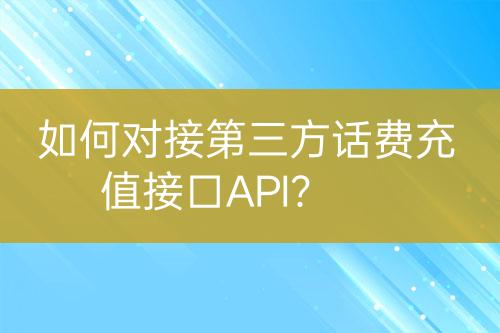 如何对接第三方话费充值接口API？